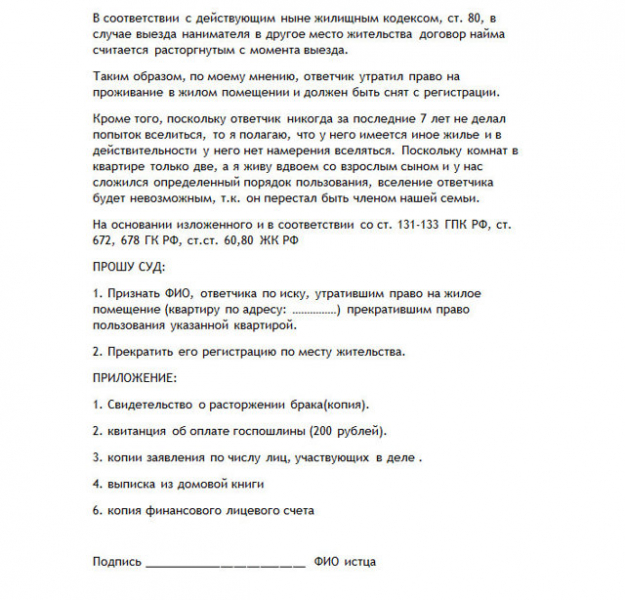 В соответствии с действующим ныне жилищным кодексом, ст. 80, в случае выезда нанимателя в другое место жительства договор найма считается расторгнутым с момента выезда.

Таким образом, по моему мнению, ответчик утратил право на проживание в жилом помещении и должен быть снят с регистрации.

Кроме того, поскольку ответчик никогда за последние 7 лет не делал попыток вселиться, то я полагаю, что у него имеется иное жилье и в действительности у него нет намерения вселяться. Поскольку комнат в квартире только две, а я живу вдвоем со взрослым сыном и у нас сложился определенный порядок пользования, вселение ответчика будет невозможным, т.к. он перестал быть членом нашей семьи.

На основании изложенного и в соответствии со ст. 131-133 ГПК РФ, ст. 672, 678 ГК РФ, ст.ст. 60,80 ЖК РФ

ПРОШУ СУД:

1. Признать ФИО, ответчика по иску, утратившим право на жилое помещение (квартиру по адресу: ____) прекратившим право пользования указанной квартирой.

2. Прекратить его регистрацию по месту жительства.

ПРИЛОЖЕНИЕ:

1. Свидетельство о расторжении брака(копия).

2. квитанция об оплате госпошлины (200 рублей).

3. копии заявления по числу лиц, участвующих в деле .

4. выписка из домовой книги

6. копия финансового лицевого счета

Подпись ____ ФИО истца